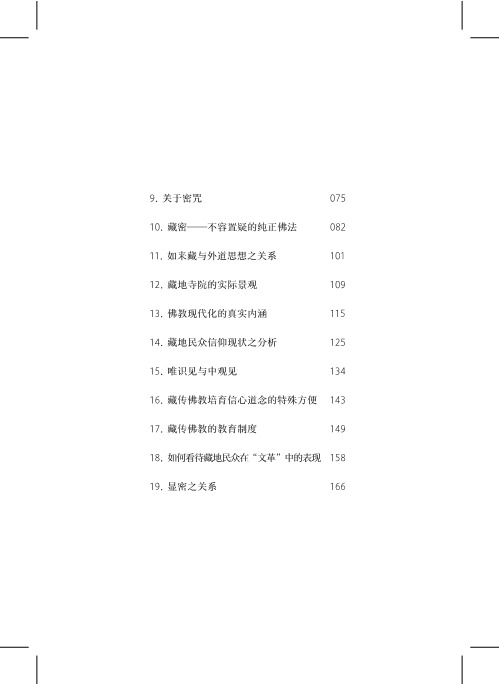 9.关于密咒 075

10.藏密——不容置疑的纯正佛法 082

11.如来藏与外道思想之关系 101

12.藏地寺院的实际景观 109

13.佛教现代化的真实内涵 115

14.藏地民众信仰现状之分析 125

15.唯识见与中观见 134

16.藏传佛教培育信心道念的特殊方便 143

17.藏传佛教的教育制度 149

18.如何看待藏地民众在“文革”中的表现 158

19.显密之关系 166